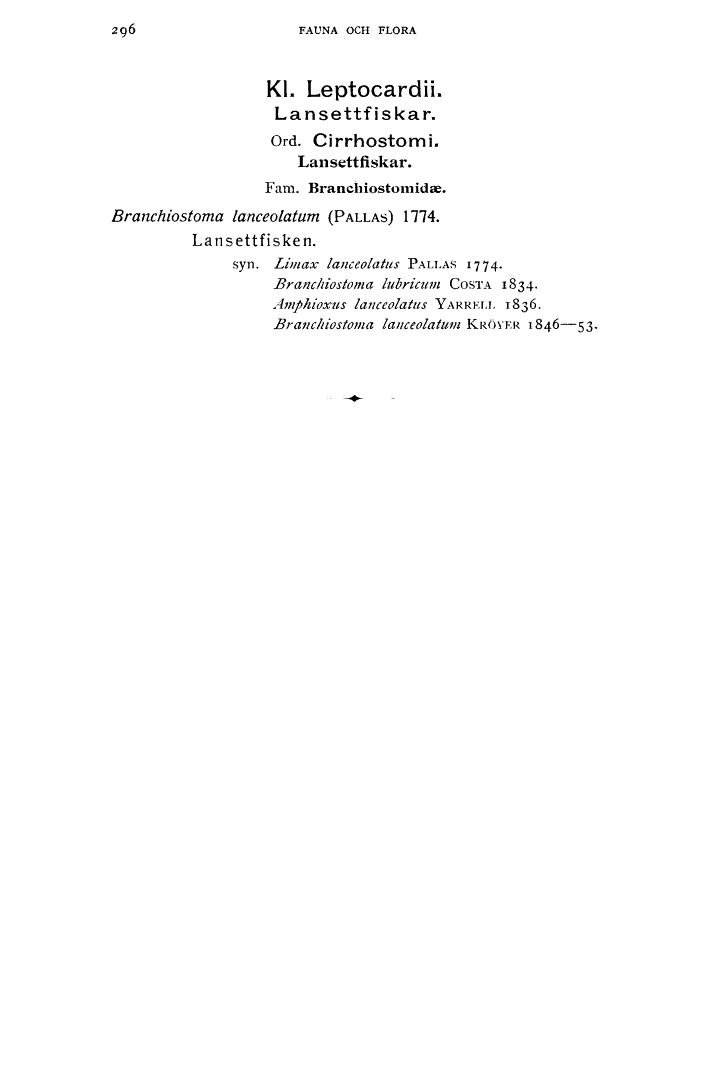 296 FAUNA OCH FLORA

Kl. Leptocardii.
Lansettfiskar.
Ord. Cirrhostomi.
Lansettfiskar.
Fam. Branchiostomidæ.

Branchiostoma lanceolatum (PALLAS) 1774.
Lansettfisken.
syn. Limax lanceolatus PALLAS 1774.
Branchiostoma lubricum COSTA 1834.
Amphioxus lanceolatus YARRELL 1836.
Branchiostoma lanceolatum KRÖYER 1846—53.